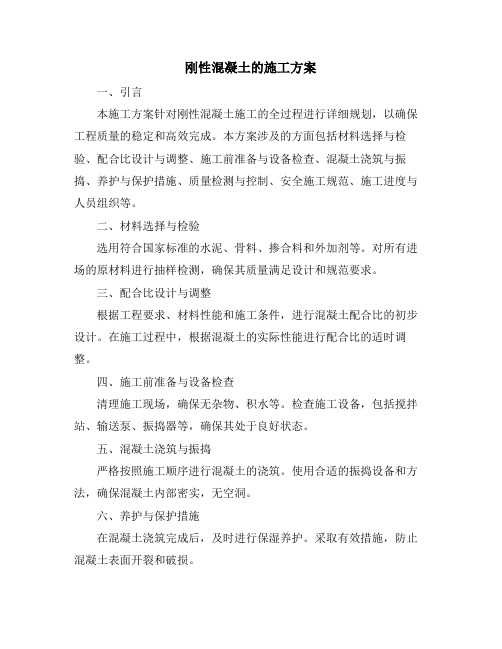 刚性混凝土的施工方案

一、引言

本施工方案针对刚性混凝土施工的全过程进行详细规划，以确保工程质量的稳定和高效完成。本方案涉及的方面包括材料选择与检验、配合比设计与调整、施工前准备与设备检查、混凝土浇筑与振捣、养护与保护措施、质量检测与控制、安全施工规范、施工进度与人员组织等。

二、材料选择与检验

选用符合国家标准的水泥、骨料、掺合料和外加剂等。对所有进场的原材料进行抽样检测，确保其质量满足设计和规范要求。

三、配合比设计与调整

根据工程要求、材料性能和施工条件，进行混凝土配合比的初步设计。在施工过程中，根据混凝土的实际性能进行配合比的适时调整。

四、施工前准备与设备检查

清理施工现场，确保无杂物、积水等。检查施工设备，包括搅拌站、输送泵、振捣器等，确保其处于良好状态。

五、混凝土浇筑与振捣

严格按照施工顺序进行混凝土的浇筑。使用合适的振捣设备和方法，确保混凝土内部密实，无空洞。

六、养护与保护措施

在混凝土浇筑完成后，及时进行保湿养护。采取有效措施，防止混凝土表面开裂和破损。